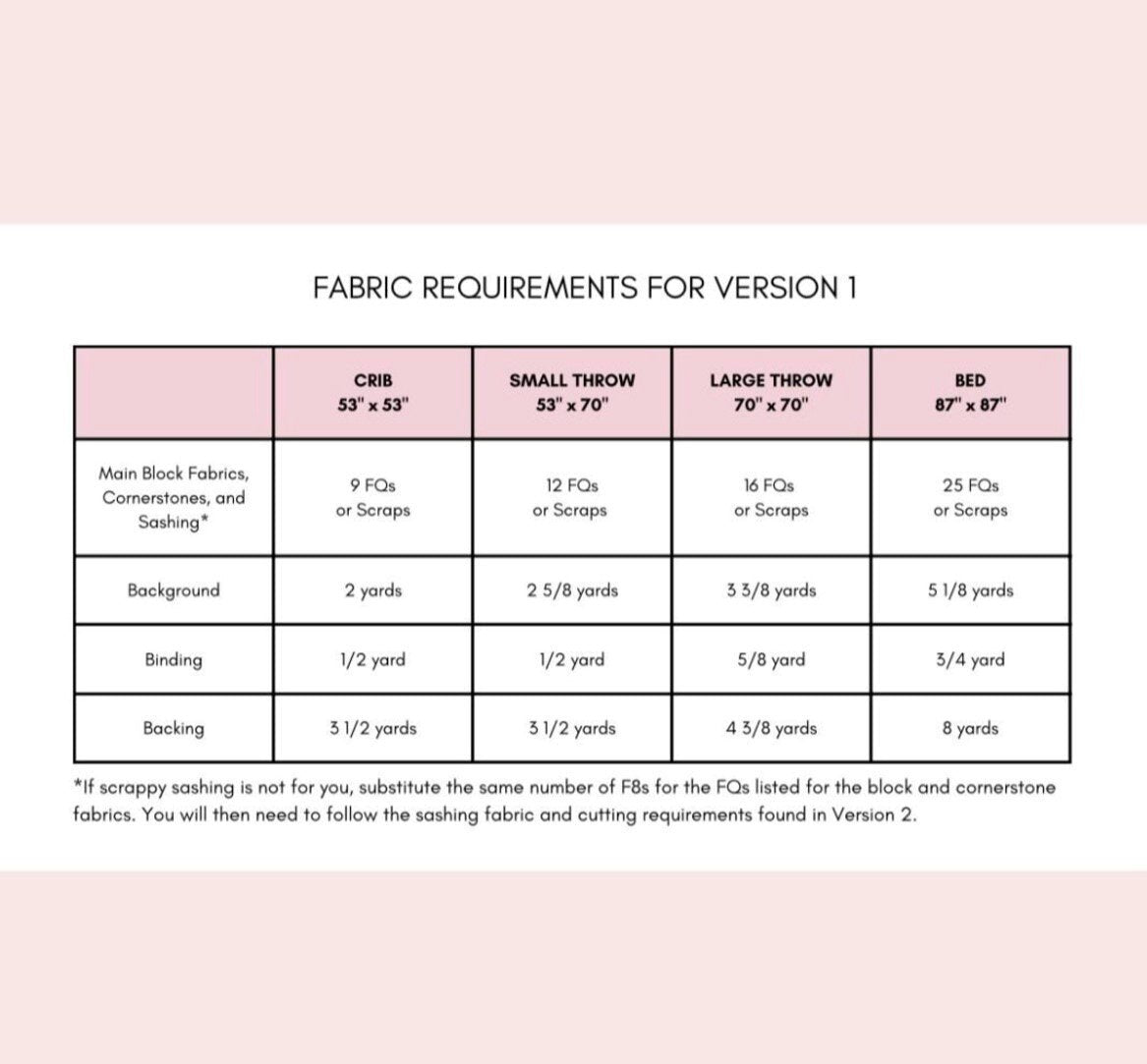 FABRIC REQUIREMENTS FOR VERSION 1

| | CRIB 53" x 53" | SMALL THROW 53" x 70" | LARGE THROW 70" x 70" | BED 87" x 87" |
|---|---|---|---|---|
| Main Block Fabrics, Cornerstones, and Sashing* | 9 FQs or Scraps | 12 FQs or Scraps | 16 FQs or Scraps | 25 FQs or Scraps |
| Background | 2 yards | 2 5/8 yards | 3 3/8 yards | 5 1/8 yards |
| Binding | 1/2 yard | 1/2 yard | 5/8 yard | 3/4 yard |
| Backing | 3 1/2 yards | 3 1/2 yards | 4 3/8 yards | 8 yards |

*If scrappy sashing is not for you, substitute the same number of F8s for the FQs listed for the block and cornerstone fabrics. You will then need to follow the sashing fabric and cutting requirements found in Version 2.